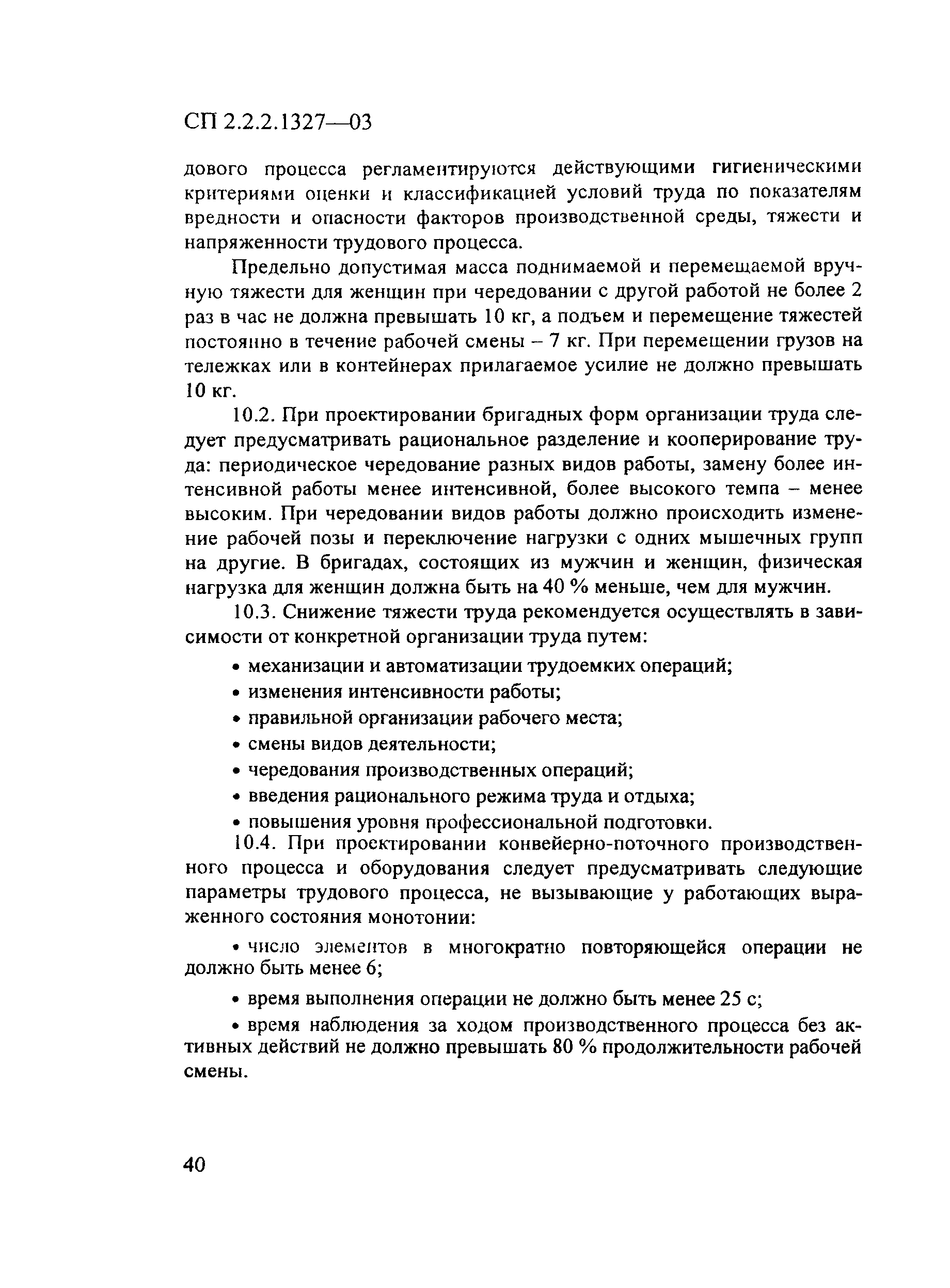 СП 2.2.2.1327—03

дового процесса регламентируются действующими гигиеническими критериями оценки и классификацией условий труда по показателям вредности и опасности факторов производственной среды, тяжести и напряженности трудового процесса.

Предельно допустимая масса поднимаемой и перемещаемой вручную тяжести для женщин при чередовании с другой работой не более 2 раз в час не должна превышать 10 кг, а подъем и перемещение тяжестей постоянно в течение рабочей смены – 7 кг. При перемещении грузов на тележках или в контейнерах прилагаемое усилие не должно превышать 10 кг.

10.2. При проектировании бригадных форм организации труда следует предусматривать рациональное разделение и кооперирование труда: периодическое чередование разных видов работы, замену более интенсивной работы менее интенсивной, более высокого темпа – менее высоким. При чередовании видов работы должно происходить изменение рабочей позы и переключение нагрузки с одних мышечных групп на другие. В бригадах, состоящих из мужчин и женщин, физическая нагрузка для женщин должна быть на 40 % меньше, чем для мужчин.

10.3. Снижение тяжести труда рекомендуется осуществлять в зависимости от конкретной организации труда путем:

• механизации и автоматизации трудоемких операций;
• изменения интенсивности работы;
• правильной организации рабочего места;
• смены видов деятельности;
• чередования производственных операций;
• введения рационального режима труда и отдыха;
• повышения уровня профессиональной подготовки.

10.4. При проектировании конвейерно-поточного производственного процесса и оборудования следует предусматривать следующие параметры трудового процесса, не вызывающие у работающих выраженного состояния монотонии:

• число элементов в многократно повторяющейся операции не должно быть менее 6;

• время выполнения операции не должно быть менее 25 с;

• время наблюдения за ходом производственного процесса без активных действий не должно превышать 80 % продолжительности рабочей смены.

40